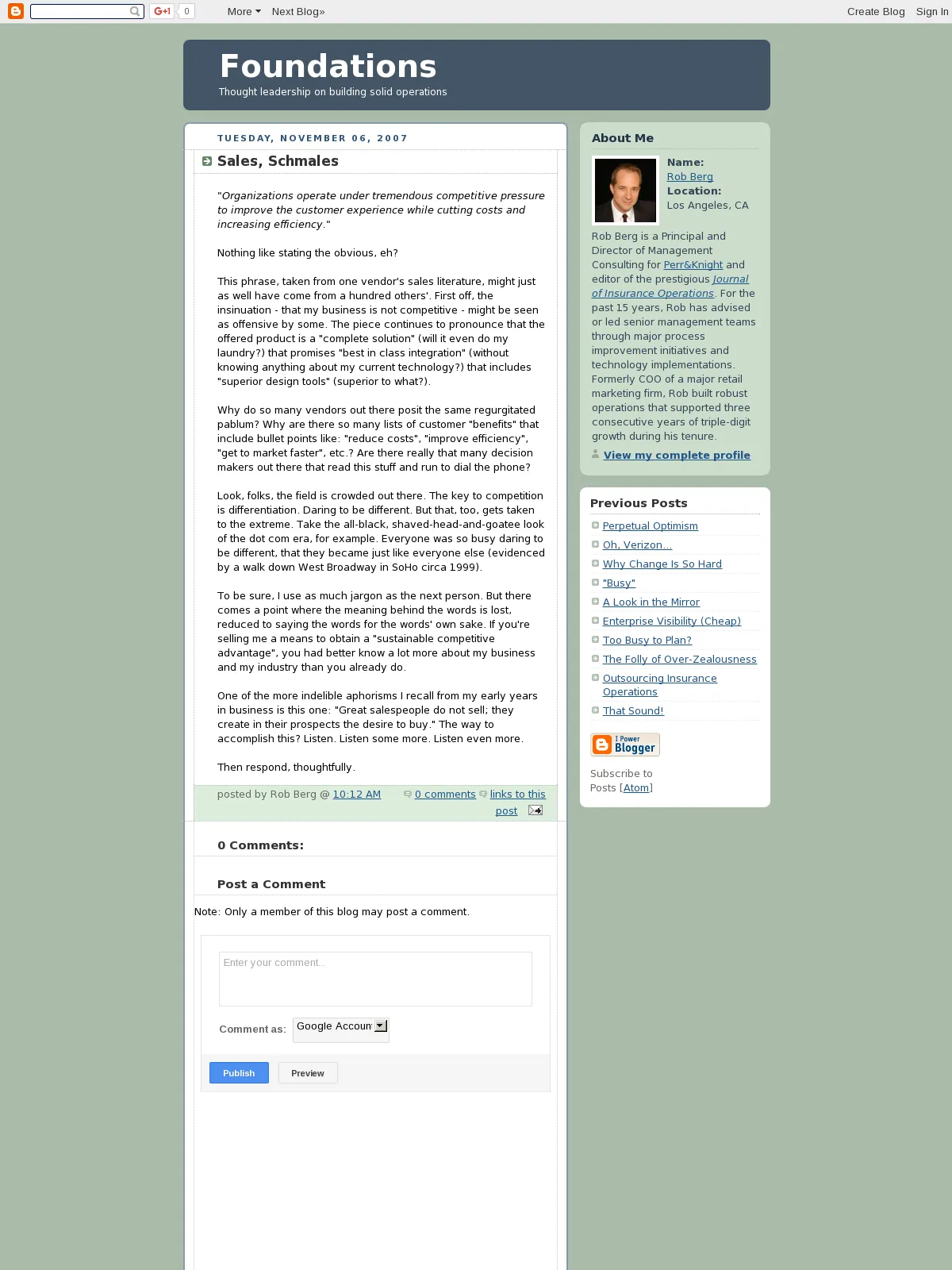 G+1 0 More Next Blog» Create Blog Sign In

Foundations

Thought leadership on building solid operations

TUESDAY, NOVEMBER 06, 2007

Sales, Schmales

"Organizations operate under tremendous competitive pressure to improve the customer experience while cutting costs and increasing efficiency."

Nothing like stating the obvious, eh?

This phrase, taken from one vendor's sales literature, might just as well have come from a hundred others'. First off, the insinuation - that my business is not competitive - might be seen as offensive by some. The piece continues to pronounce that the offered product is a "complete solution" (will it even do my laundry?) that promises "best in class integration" (without knowing anything about my current technology?) that includes "superior design tools" (superior to what?).

Why do so many vendors out there posit the same regurgitated pablum? Why are there so many lists of customer "benefits" that include bullet points like: "reduce costs", "improve efficiency", "get to market faster", etc.? Are there really that many decision makers out there that read this stuff and run to dial the phone?

Look, folks, the field is crowded out there. The key to competition is differentiation. Daring to be different. But that, too, gets taken to the extreme. Take the all-black, shaved-head-and-goatee look of the dot com era, for example. Everyone was so busy daring to be different, that they became just like everyone else (evidenced by a walk down West Broadway in SoHo circa 1999).

To be sure, I use as much jargon as the next person. But there comes a point where the meaning behind the words is lost, reduced to saying the words for the words' own sake. If you're selling me a means to obtain a "sustainable competitive advantage", you had better know a lot more about my business and my industry than you already do.

One of the more indelible aphorisms I recall from my early years in business is this one: "Great salespeople do not sell; they create in their prospects the desire to buy." The way to accomplish this? Listen. Listen some more. Listen even more.

Then respond, thoughtfully.

posted by Rob Berg @ 10:12 AM 0 comments links to this post

0 Comments:

Post a Comment

Note: Only a member of this blog may post a comment.

Enter your comment...

Comment as: Google Accoun

Publish Preview

About Me

Name: Rob Berg
Location: Los Angeles, CA

Rob Berg is a Principal and Director of Management Consulting for Perr&Knight and editor of the prestigious Journal of Insurance Operations. For the past 15 years, Rob has advised or led senior management teams through major process improvement initiatives and technology implementations. Formerly COO of a major retail marketing firm, Rob built robust operations that supported three consecutive years of triple-digit growth during his tenure.

View my complete profile

Previous Posts

Perpetual Optimism
Oh, Verizon...
Why Change Is So Hard
"Busy"
A Look in the Mirror
Enterprise Visibility (Cheap)
Too Busy to Plan?
The Folly of Over-Zealousness
Outsourcing Insurance Operations
That Sound!

I Power Blogger

Subscribe to Posts [Atom]